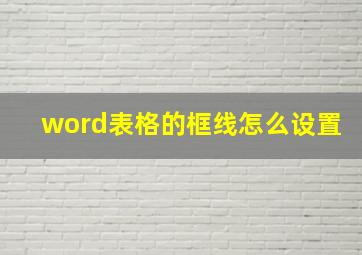 word表格的框线怎么设置